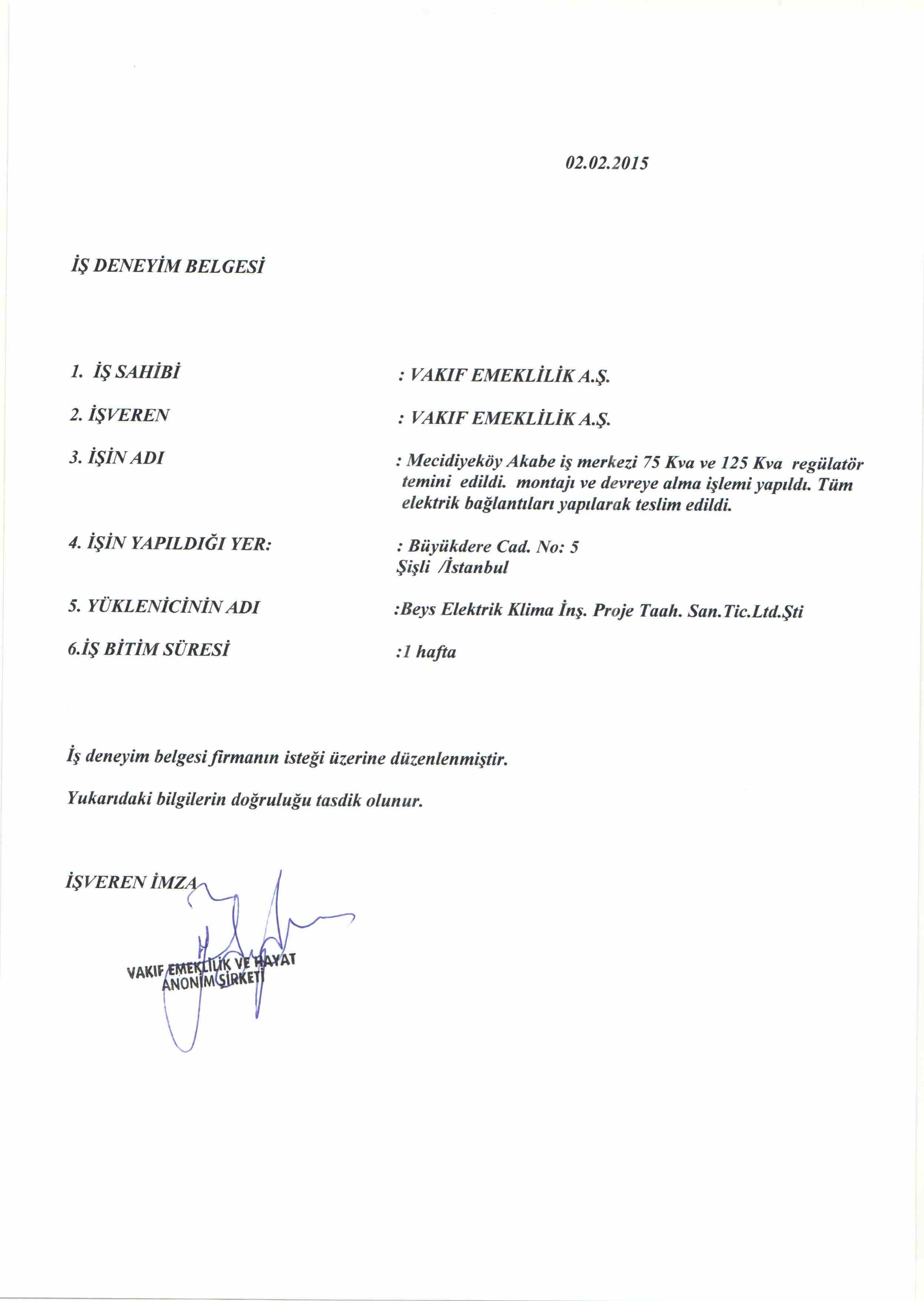 02.02.2015

İŞ DENEYİM BELGESİ

1. İŞ SAHİBİ : VAKIF EMEKLİLİK A.Ş.

2. İŞVEREN : VAKIF EMEKLİLİK A.Ş.

3. İŞİN ADI : Mecidiyeköy Akabe iş merkezi 75 Kva ve 125 Kva regülatör temini edildi. montajı ve devreye alma işlemi yapıldı. Tüm elektrik bağlantıları yapılarak teslim edildi.

4. İŞİN YAPILDIĞI YER: : Büyükdere Cad. No: 5 Şişli /İstanbul

5. YÜKLENİCİNİN ADI :Beys Elektrik Klima İnş. Proje Taah. San.Tic.Ltd.Şti

6.İŞ BİTİM SÜRESİ :1 hafta

İş deneyim belgesi firmanın isteği üzerine düzenlenmiştir.

Yukarıdaki bilgilerin doğruluğu tasdik olunur.

İŞVEREN İMZA

VAKIF EMEKLİLİK VE HAYAT ANONİM ŞİRKETİ